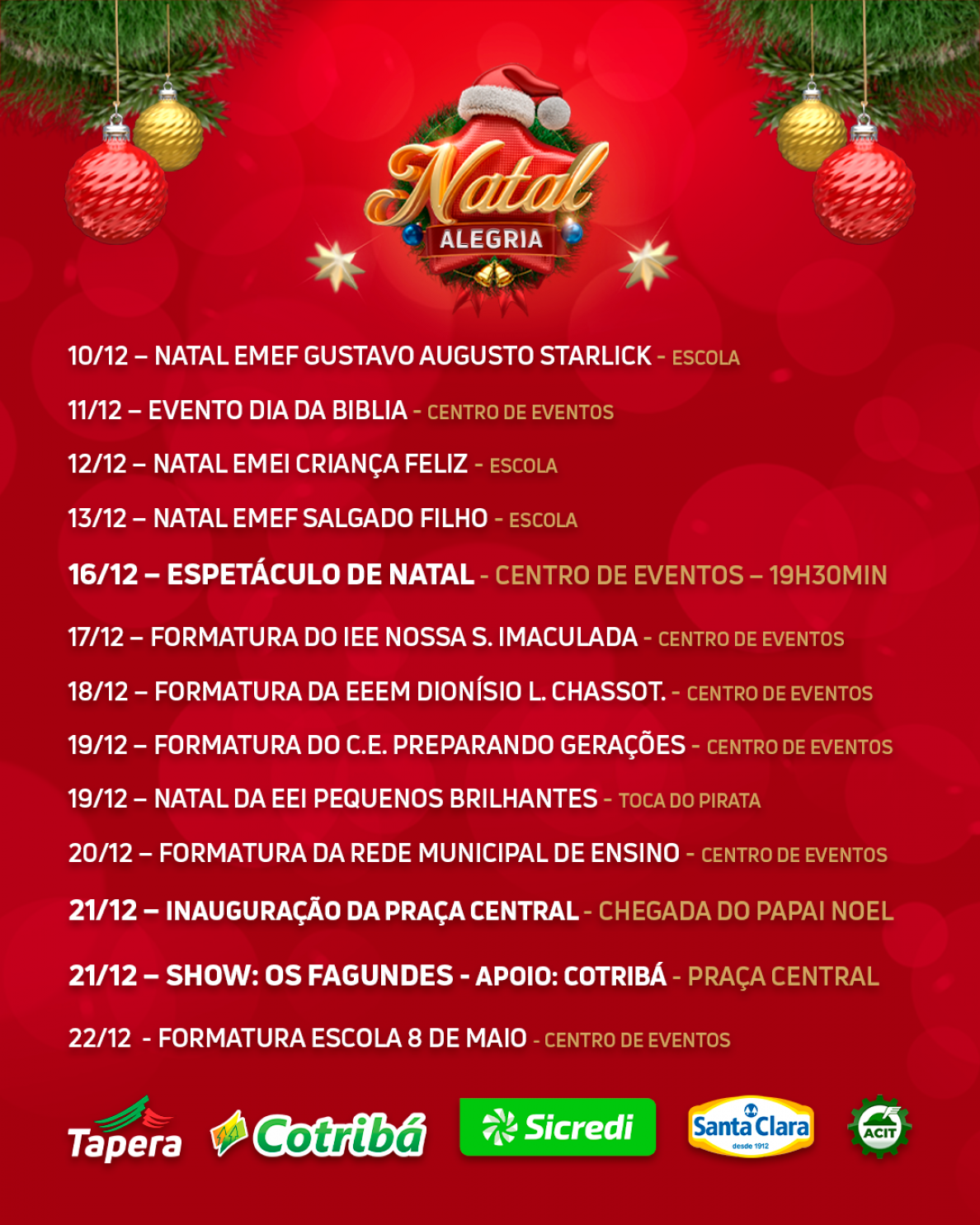 Natal
ALEGRIA

10/12 – NATAL EMEF GUSTAVO AUGUSTO STARLICK - ESCOLA

11/12 – EVENTO DIA DA BIBLIA - CENTRO DE EVENTOS

12/12 – NATAL EMEI CRIANÇA FELIZ - ESCOLA

13/12 – NATAL EMEF SALGADO FILHO - ESCOLA

16/12 – ESPETÁCULO DE NATAL - CENTRO DE EVENTOS – 19H30MIN

17/12 – FORMATURA DO IEE NOSSA S. IMACULADA - CENTRO DE EVENTOS

18/12 – FORMATURA DA EEEM DIONÍSIO L. CHASSOT. - CENTRO DE EVENTOS

19/12 – FORMATURA DO C.E. PREPARANDO GERAÇÕES - CENTRO DE EVENTOS

19/12 – NATAL DA EEI PEQUENOS BRILHANTES - TOCA DO PIRATA

20/12 – FORMATURA DA REDE MUNICIPAL DE ENSINO - CENTRO DE EVENTOS

21/12 – INAUGURAÇÃO DA PRAÇA CENTRAL - CHEGADA DO PAPAI NOEL

21/12 – SHOW: OS FAGUNDES - APOIO: COTRIBÁ - PRAÇA CENTRAL

22/12 - FORMATURA ESCOLA 8 DE MAIO - CENTRO DE EVENTOS

Tapera
Cotribá
Sicredi
Santa Clara
desde 1912
ACIT